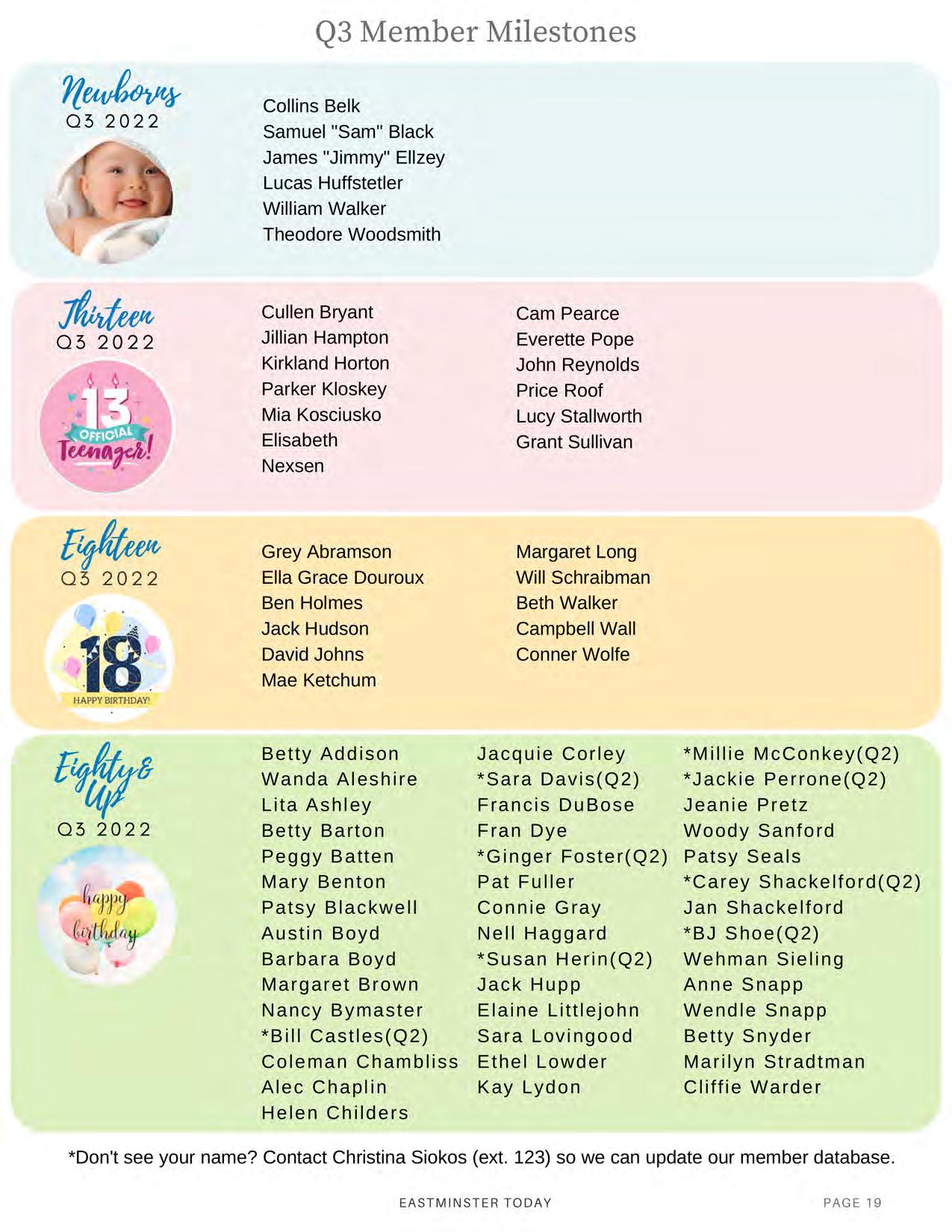 Q3 Member Milestones

Newborns
Q3 2022

Collins Belk
Samuel "Sam" Black
James "Jimmy" Ellzey
Lucas Huffstetler
William Walker
Theodore Woodsmith

Thirteen
Q3 2022

13
OFFICIAL
Teenager!

Cullen Bryant
Jillian Hampton
Kirkland Horton
Parker Kloskey
Mia Kosciusko
Elisabeth Nexsen

Cam Pearce
Everette Pope
John Reynolds
Price Roof
Lucy Stallworth
Grant Sullivan

Eighteen
Q3 2022

18
HAPPY BIRTHDAY!

Grey Abramson
Ella Grace Douroux
Ben Holmes
Jack Hudson
David Johns
Mae Ketchum

Margaret Long
Will Schraibman
Beth Walker
Campbell Wall
Conner Wolfe

Eighty & Up
Q3 2022

happy birthday

Betty Addison
Wanda Aleshire
Lita Ashley
Betty Barton
Peggy Batten
Mary Benton
Patsy Blackwell
Austin Boyd
Barbara Boyd
Margaret Brown
Nancy Bymaster
*Bill Castles(Q2)
Coleman Chambliss
Alec Chaplin
Helen Childers

Jacquie Corley
*Sara Davis(Q2)
Francis DuBose
Fran Dye
*Ginger Foster(Q2)
Pat Fuller
Connie Gray
Nell Haggard
*Susan Herin(Q2)
Jack Hupp
Elaine Littlejohn
Sara Lovingood
Ethel Lowder
Kay Lydon

*Millie McConkey(Q2)
*Jackie Perrone(Q2)
Jeanie Pretz
Woody Sanford
Patsy Seals
*Carey Shackelford(Q2)
Jan Shackelford
*BJ Shoe(Q2)
Wehman Sieling
Anne Snapp
Wendle Snapp
Betty Snyder
Marilyn Stradtman
Cliffie Warder

*Don't see your name? Contact Christina Siokos (ext. 123) so we can update our member database.

EASTMINSTER TODAY

PAGE 19